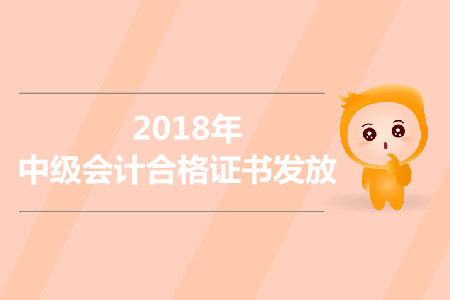 2018年
中级会计合格证书发放